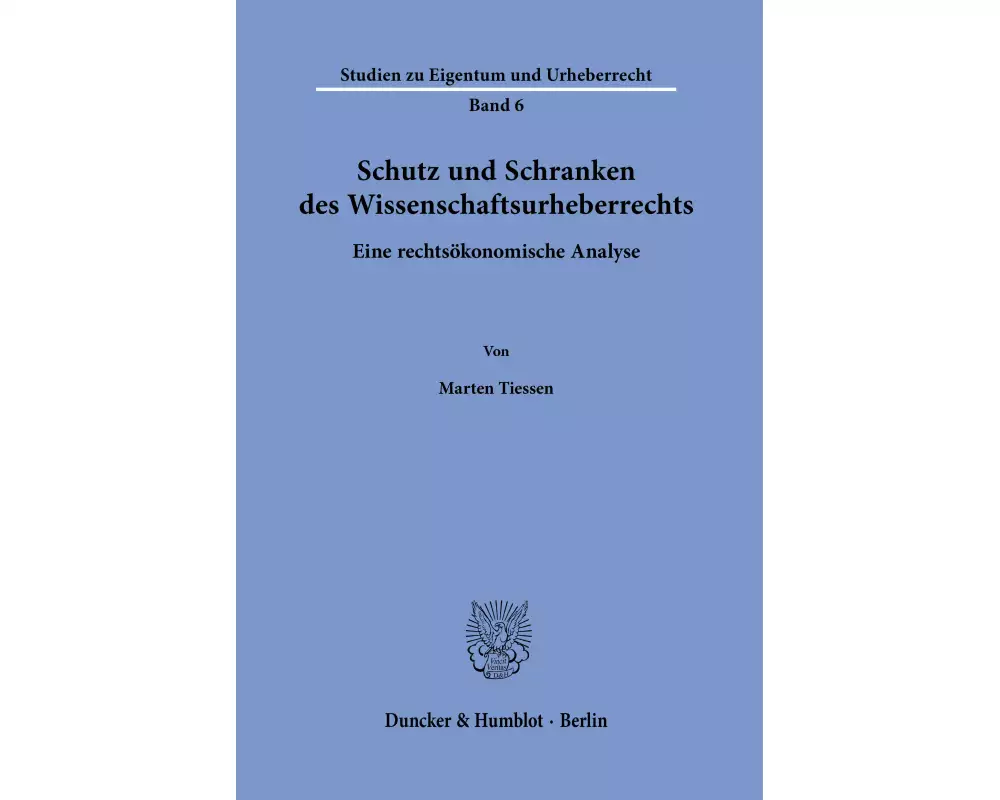 Studien zu Eigentum und Urheberrecht

Band 6

Schutz und Schranken des Wissenschaftsurheberrechts

Eine rechtsökonomische Analyse

Von

Marten Tiessen

Duncker & Humblot · Berlin